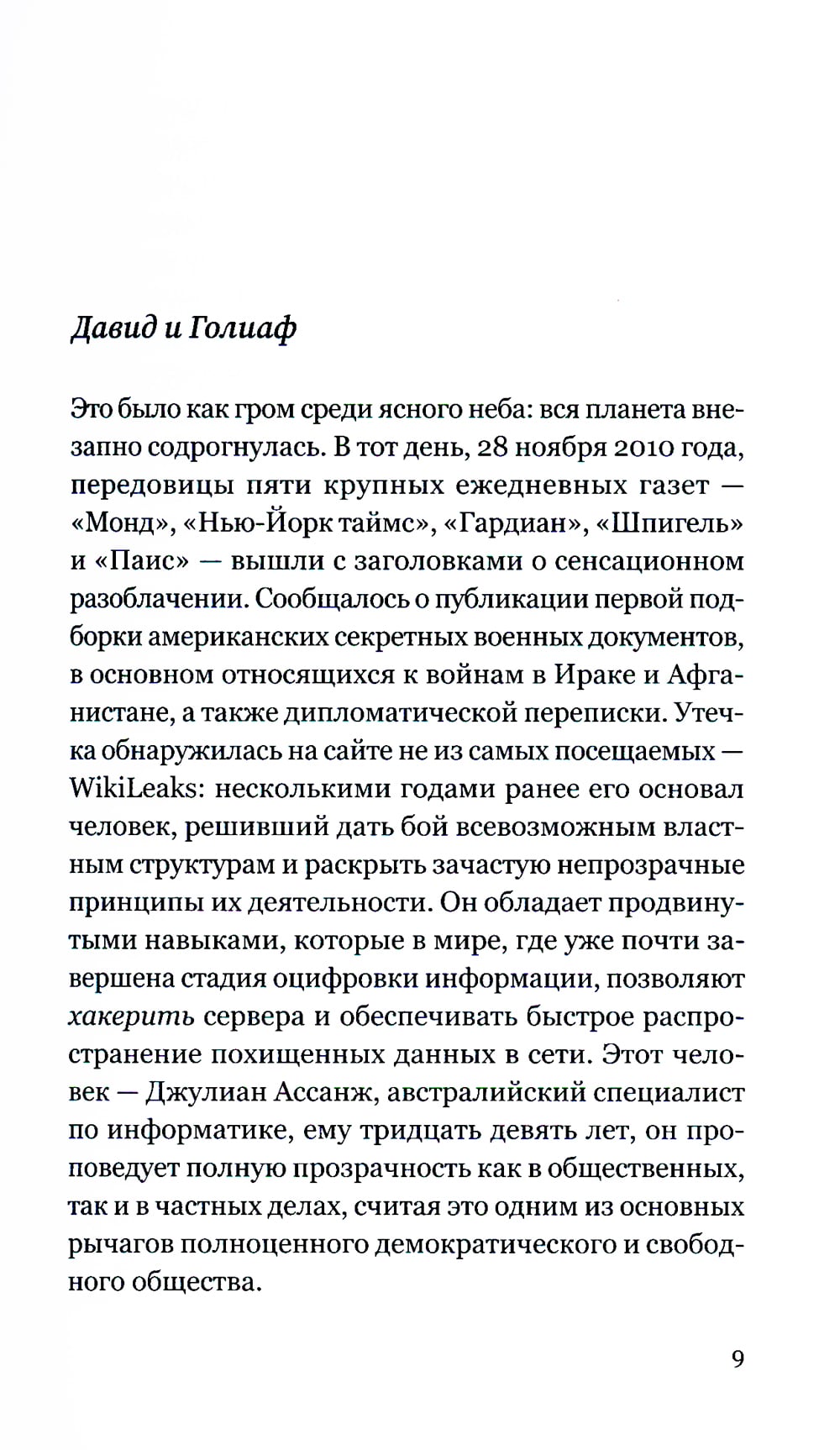 Давид и Голиаф

Это было как гром среди ясного неба: вся планета внезапно содрогнулась. В тот день, 28 ноября 2010 года, передовицы пяти крупных ежедневных газет — «Монд», «Нью-Йорк таймс», «Гардиан», «Шпигель» и «Паис» — вышли с заголовками о сенсационном разоблачении. Сообщалось о публикации первой подборки американских секретных военных документов, в основном относящихся к войнам в Ираке и Афганистане, а также дипломатической переписки. Утечка обнаружилась на сайте не из самых посещаемых — WikiLeaks: несколькими годами ранее его основал человек, решивший дать бой всевозможным властным структурам и раскрыть зачастую непрозрачные принципы их деятельности. Он обладает продвинутыми навыками, которые в мире, где уже почти завершена стадия оцифровки информации, позволяют хакерить сервера и обеспечивать быстрое распространение похищенных данных в сети. Этот человек — Джулиан Ассанж, австралийский специалист по информатике, ему тридцать девять лет, он проповедует полную прозрачность как в общественных, так и в частных делах, считая это одним из основных рычагов полноценного демократического и свободного общества.

9